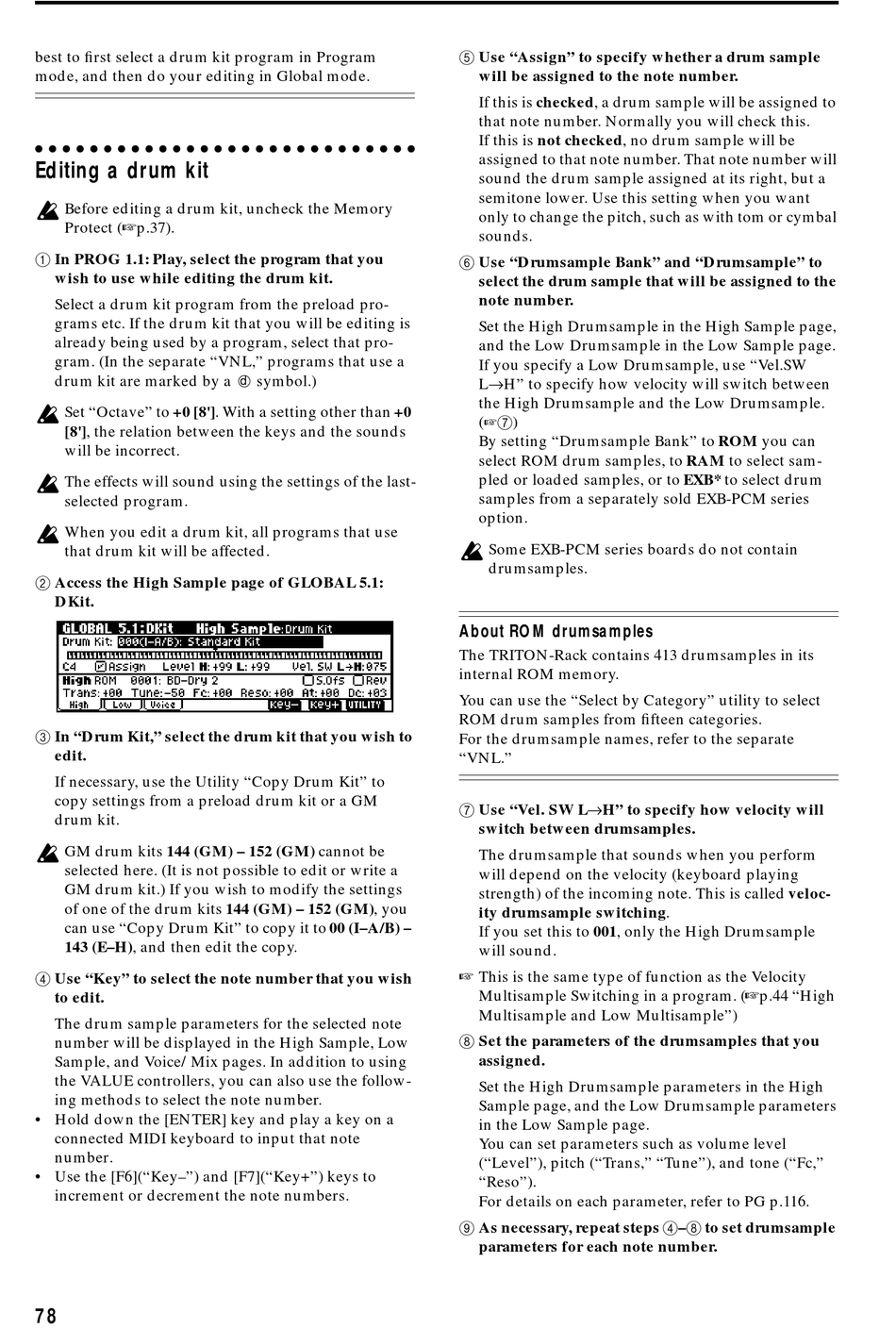 best to first select a drum kit program in Program mode, and then do your editing in Global mode.

Editing a drum kit

Before editing a drum kit, uncheck the Memory Protect (☞p.37).

① In PROG 1.1: Play, select the program that you wish to use while editing the drum kit.

Select a drum kit program from the preload programs etc. If the drum kit that you will be editing is already being used by a program, select that program. (In the separate "VNL," programs that use a drum kit are marked by a ◎ symbol.)

Set "Octave" to +0 [8']. With a setting other than +0 [8'], the relation between the keys and the sounds will be incorrect.

The effects will sound using the settings of the last-selected program.

When you edit a drum kit, all programs that use that drum kit will be affected.

② Access the High Sample page of GLOBAL 5.1: DKit.

GLOBAL 5.1:DKit High Sample:Drum Kit
Drum Kit: 000(I-A/B): Standard Kit
C4 ☑Assign Level H:+99 L:+99 Vel. SW L→H:075
High ROM 0001: BD-Dry 2 ☐S.Ofs ☐Rev
Trans:+00 Tune:-50 Fc:+00 Reso:+00 At:+00 Dc:+03
High Low Voice Key- Key+ UTILITY

③ In "Drum Kit," select the drum kit that you wish to edit.

If necessary, use the Utility "Copy Drum Kit" to copy settings from a preload drum kit or a GM drum kit.

GM drum kits 144 (GM) – 152 (GM) cannot be selected here. (It is not possible to edit or write a GM drum kit.) If you wish to modify the settings of one of the drum kits 144 (GM) – 152 (GM), you can use "Copy Drum Kit" to copy it to 00 (I–A/B) – 143 (E–H), and then edit the copy.

④ Use "Key" to select the note number that you wish to edit.

The drum sample parameters for the selected note number will be displayed in the High Sample, Low Sample, and Voice/ Mix pages. In addition to using the VALUE controllers, you can also use the following methods to select the note number.
• Hold down the [ENTER] key and play a key on a connected MIDI keyboard to input that note number.
• Use the [F6]("Key–") and [F7]("Key+") keys to increment or decrement the note numbers.

⑤ Use "Assign" to specify whether a drum sample will be assigned to the note number.

If this is checked, a drum sample will be assigned to that note number. Normally you will check this.
If this is not checked, no drum sample will be assigned to that note number. That note number will sound the drum sample assigned at its right, but a semitone lower. Use this setting when you want only to change the pitch, such as with tom or cymbal sounds.

⑥ Use "Drumsample Bank" and "Drumsample" to select the drum sample that will be assigned to the note number.

Set the High Drumsample in the High Sample page, and the Low Drumsample in the Low Sample page. If you specify a Low Drumsample, use "Vel.SW L→H" to specify how velocity will switch between the High Drumsample and the Low Drumsample. (☞⑦)
By setting "Drumsample Bank" to ROM you can select ROM drum samples, to RAM to select sampled or loaded samples, or to EXB* to select drum samples from a separately sold EXB-PCM series option.

Some EXB-PCM series boards do not contain drumsamples.

About ROM drumsamples
The TRITON-Rack contains 413 drumsamples in its internal ROM memory.
You can use the "Select by Category" utility to select ROM drum samples from fifteen categories.
For the drumsample names, refer to the separate "VNL."

⑦ Use "Vel. SW L→H" to specify how velocity will switch between drumsamples.

The drumsample that sounds when you perform will depend on the velocity (keyboard playing strength) of the incoming note. This is called velocity drumsample switching.
If you set this to 001, only the High Drumsample will sound.

☞ This is the same type of function as the Velocity Multisample Switching in a program. (☞p.44 "High Multisample and Low Multisample")

⑧ Set the parameters of the drumsamples that you assigned.

Set the High Drumsample parameters in the High Sample page, and the Low Drumsample parameters in the Low Sample page.
You can set parameters such as volume level ("Level"), pitch ("Trans," "Tune"), and tone ("Fc," "Reso").
For details on each parameter, refer to PG p.116.

⑨ As necessary, repeat steps ④–⑧ to set drumsample parameters for each note number.

78